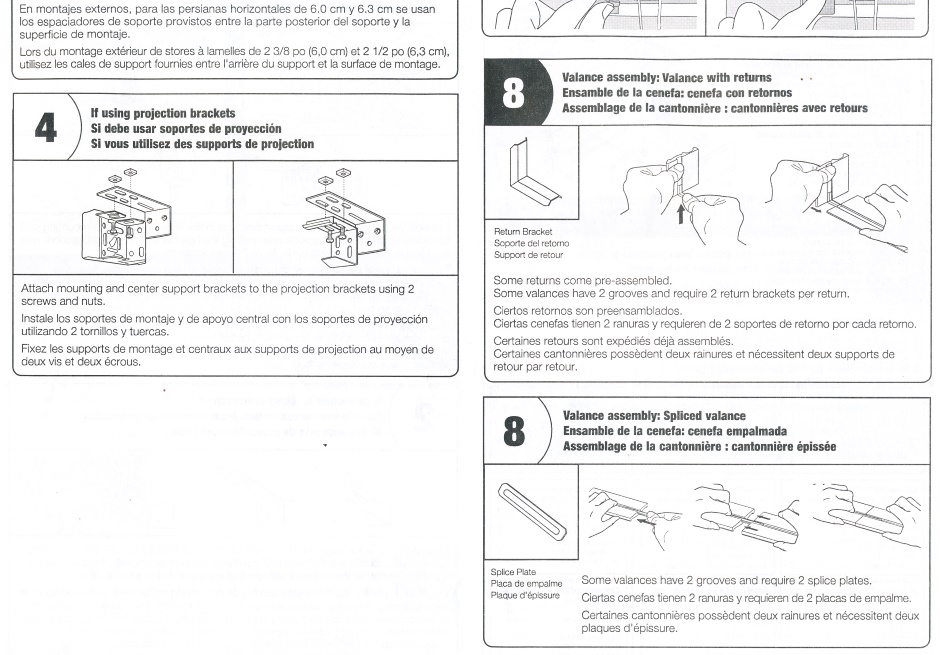 En montajes externos, para las persianas horizontales de 6.0 cm y 6.3 cm se usan los espaciadores de soporte provistos entre la parte posterior del soporte y la superficie de montaje.

Lors du montage extérieur de stores à lamelles de 2 3/8 po (6,0 cm) et 2 1/2 po (6,3 cm), utilisez les cales de support fournies entre l'arrière du support et la surface de montage.

4
If using projection brackets
Si debe usar soportes de proyección
Si vous utilisez des supports de projection

Attach mounting and center support brackets to the projection brackets using 2 screws and nuts.

Instale los soportes de montaje y de apoyo central con los soportes de proyección utilizando 2 tornillos y tuercas.

Fixez les supports de montage et centraux aux supports de projection au moyen de deux vis et deux écrous.

8
Valance assembly: Valance with returns
Ensamble de la cenefa: cenefa con retornos
Assemblage de la cantonnière : cantonnières avec retours

Return Bracket
Soporte del retorno
Support de retour

Some returns come pre-assembled.
Some valances have 2 grooves and require 2 return brackets per return.

Ciertos retornos son preensamblados.
Ciertas cenefas tienen 2 ranuras y requieren de 2 soportes de retorno por cada retorno.

Certaines retours sont expédiés déjà assemblés.
Certaines cantonnières possèdent deux rainures et nécessitent deux supports de retour par retour.

8
Valance assembly: Spliced valance
Ensamble de la cenefa: cenefa empalmada
Assemblage de la cantonnière : cantonnière épissée

Splice Plate
Placa de empalme
Plaque d'épissure

Some valances have 2 grooves and require 2 splice plates.

Ciertas cenefas tienen 2 ranuras y requieren de 2 placas de empalme.

Certaines cantonnières possèdent deux rainures et nécessitent deux plaques d'épissure.